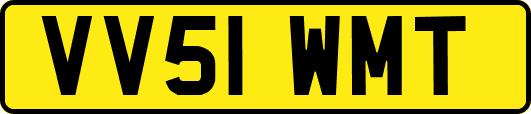 VV51 WMT